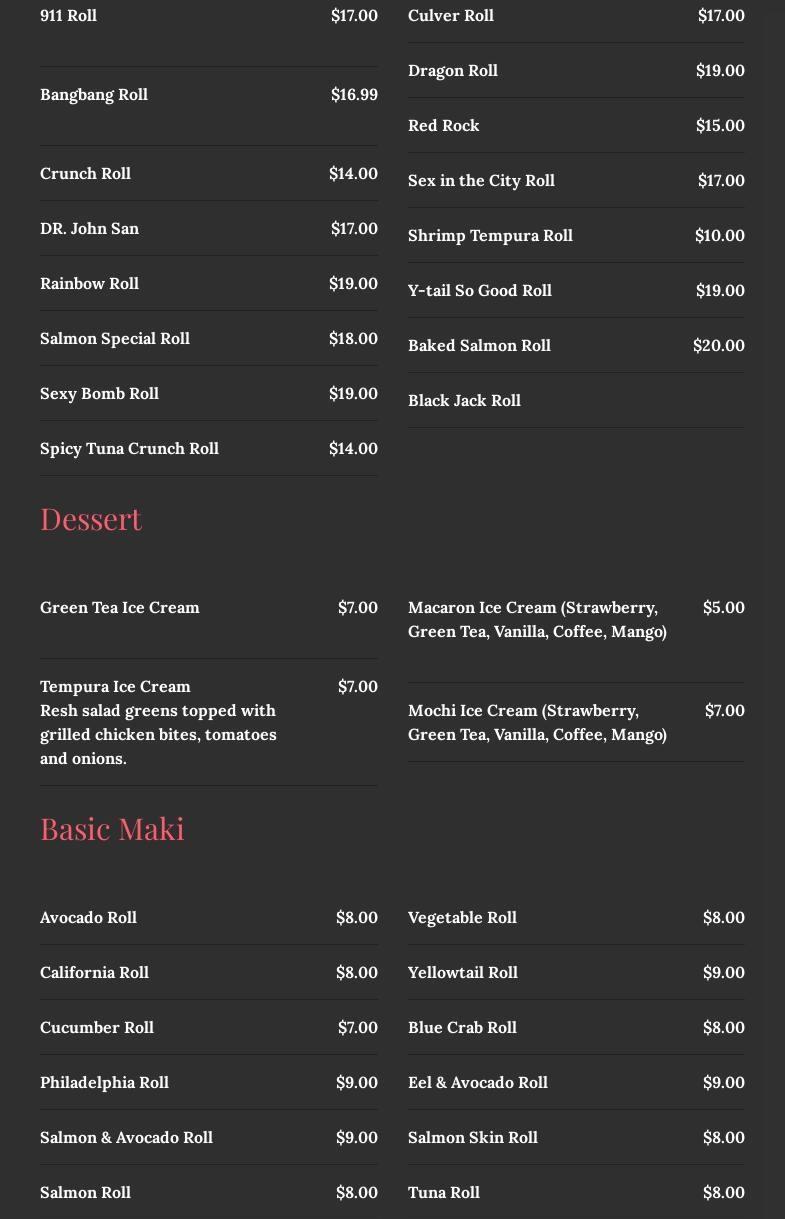 911 Roll $17.00

Bangbang Roll $16.99

Crunch Roll $14.00

DR. John San $17.00

Rainbow Roll $19.00

Salmon Special Roll $18.00

Sexy Bomb Roll $19.00

Spicy Tuna Crunch Roll $14.00

Culver Roll $17.00

Dragon Roll $19.00

Red Rock $15.00

Sex in the City Roll $17.00

Shrimp Tempura Roll $10.00

Y-tail So Good Roll $19.00

Baked Salmon Roll $20.00

Black Jack Roll

Dessert

Green Tea Ice Cream $7.00

Tempura Ice Cream $7.00
Resh salad greens topped with grilled chicken bites, tomatoes and onions.

Macaron Ice Cream (Strawberry, Green Tea, Vanilla, Coffee, Mango) $5.00

Mochi Ice Cream (Strawberry, Green Tea, Vanilla, Coffee, Mango) $7.00

Basic Maki

Avocado Roll $8.00

California Roll $8.00

Cucumber Roll $7.00

Philadelphia Roll $9.00

Salmon & Avocado Roll $9.00

Salmon Roll $8.00

Vegetable Roll $8.00

Yellowtail Roll $9.00

Blue Crab Roll $8.00

Eel & Avocado Roll $9.00

Salmon Skin Roll $8.00

Tuna Roll $8.00